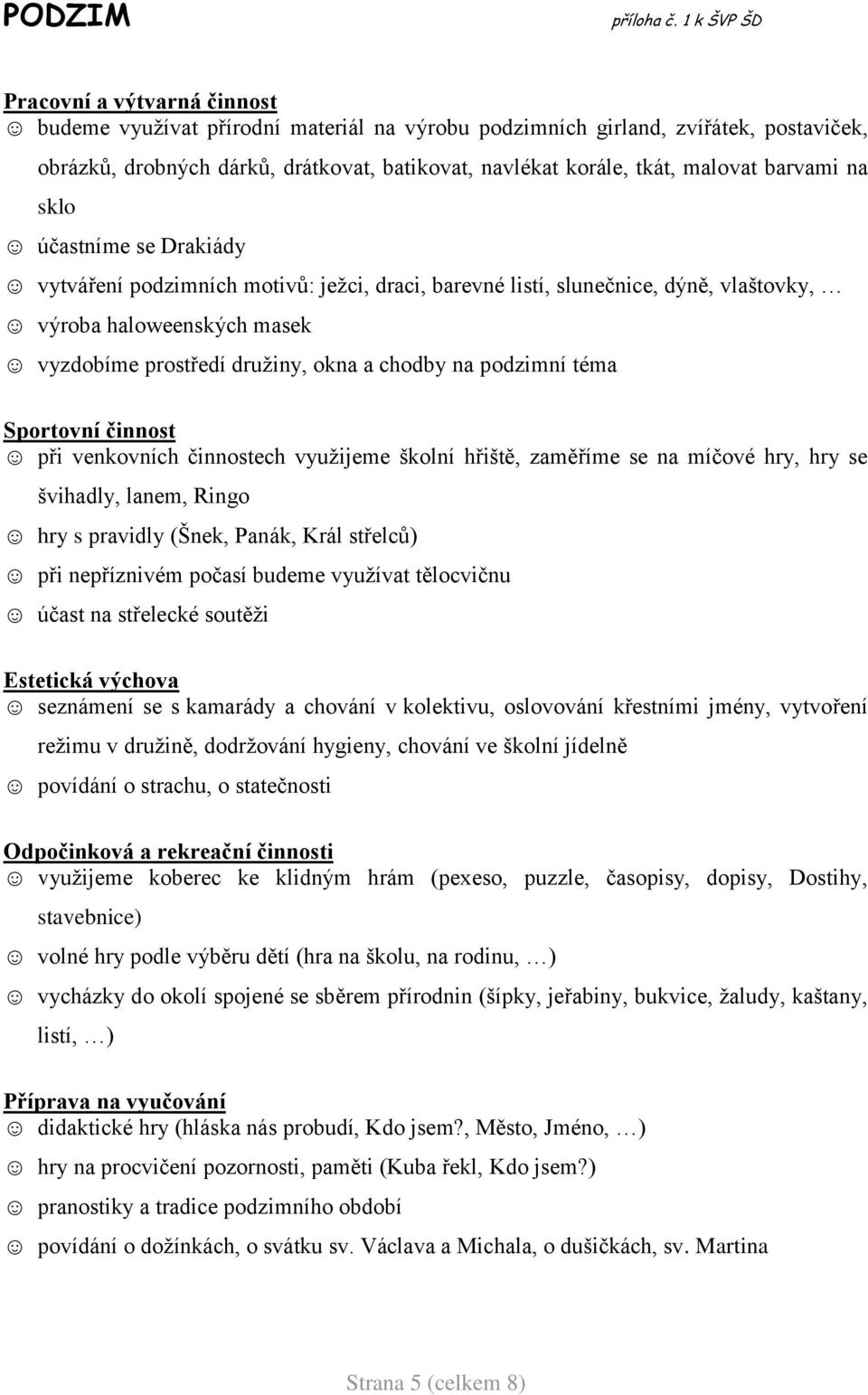 PODZIM

příloha č. 1 k ŠVP ŠD

Pracovní a výtvarná činnost

☺ budeme využívat přírodní materiál na výrobu podzimních girland, zvířátek, postaviček, obrázků, drobných dárků, drátkovat, batikovat, navlékat korále, tkát, malovat barvami na sklo

☺ účastníme se Drakiády

☺ vytváření podzimních motivů: ježci, draci, barevné listí, slunečnice, dýně, vlaštovky, …

☺ výroba haloweenských masek

☺ vyzdobíme prostředí družiny, okna a chodby na podzimní téma

Sportovní činnost

☺ při venkovních činnostech využijeme školní hřiště, zaměříme se na míčové hry, hry se švihadly, lanem, Ringo

☺ hry s pravidly (Šnek, Panák, Král střelců)

☺ při nepříznivém počasí budeme využívat tělocvičnu

☺ účast na střelecké soutěži

Estetická výchova

☺ seznámení se s kamarády a chování v kolektivu, oslovování křestními jmény, vytvoření režimu v družině, dodržování hygieny, chování ve školní jídelně

☺ povídání o strachu, o statečnosti

Odpočinková a rekreační činnosti

☺ využijeme koberec ke klidným hrám (pexeso, puzzle, časopisy, dopisy, Dostihy, stavebnice)

☺ volné hry podle výběru dětí (hra na školu, na rodinu, …)

☺ vycházky do okolí spojené se sběrem přírodnin (šípky, jeřabiny, bukvice, žaludy, kaštany, listí, …)

Příprava na vyučování

☺ didaktické hry (hláska nás probudí, Kdo jsem?, Město, Jméno, …)

☺ hry na procvičení pozornosti, paměti (Kuba řekl, Kdo jsem?)

☺ pranostiky a tradice podzimního období

☺ povídání o dožínkách, o svátku sv. Václava a Michala, o dušičkách, sv. Martina

Strana 5 (celkem 8)